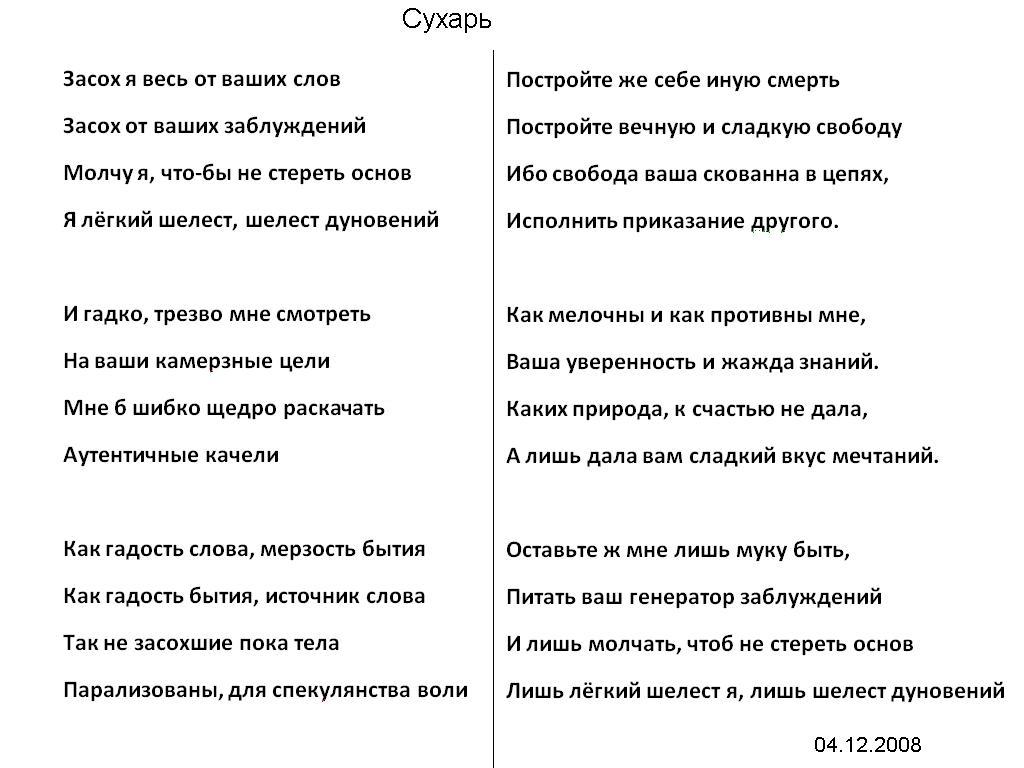 Сухарь

Засох я весь от ваших слов

Засох от ваших заблуждений

Молчу я, что-бы не стереть основ

Я лёгкий шелест, шелест дуновений

И гадко, трезво мне смотреть

На ваши камерзные цели

Мне б шибко щедро раскачать

Аутентичные качели

Как гадость слова, мерзость бытия

Как гадость бытия, источник слова

Так не засохшие пока тела

Парализованы, для спекулянства воли

Постройте же себе иную смерть

Постройте вечную и сладкую свободу

Ибо свобода ваша скованна в цепях,

Исполнить приказание другого.

Как мелочны и как противны мне,

Ваша уверенность и жажда знаний.

Каких природа, к счастью не дала,

А лишь дала вам сладкий вкус мечтаний.

Оставьте ж мне лишь муку быть,

Питать ваш генератор заблуждений

И лишь молчать, чтоб не стереть основ

Лишь лёгкий шелест я, лишь шелест дуновений

04.12.2008